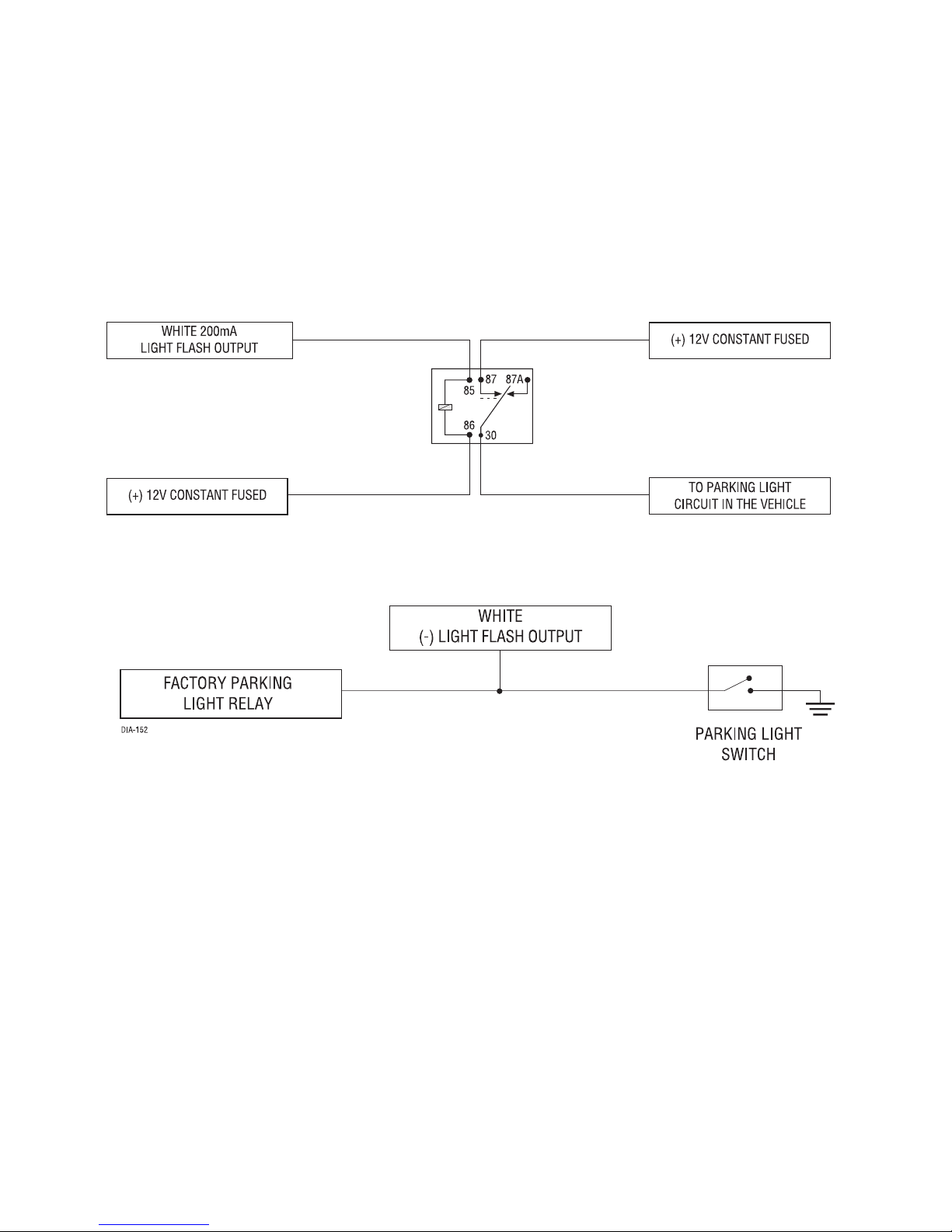 WHITE 200mA
LIGHT FLASH OUTPUT

(+) 12V CONSTANT FUSED

85

87

87A

86

30

(+) 12V CONSTANT FUSED

TO PARKING LIGHT
CIRCUIT IN THE VEHICLE

WHITE
(-) LIGHT FLASH OUTPUT

FACTORY PARKING
LIGHT RELAY

DIA-152

PARKING LIGHT
SWITCH